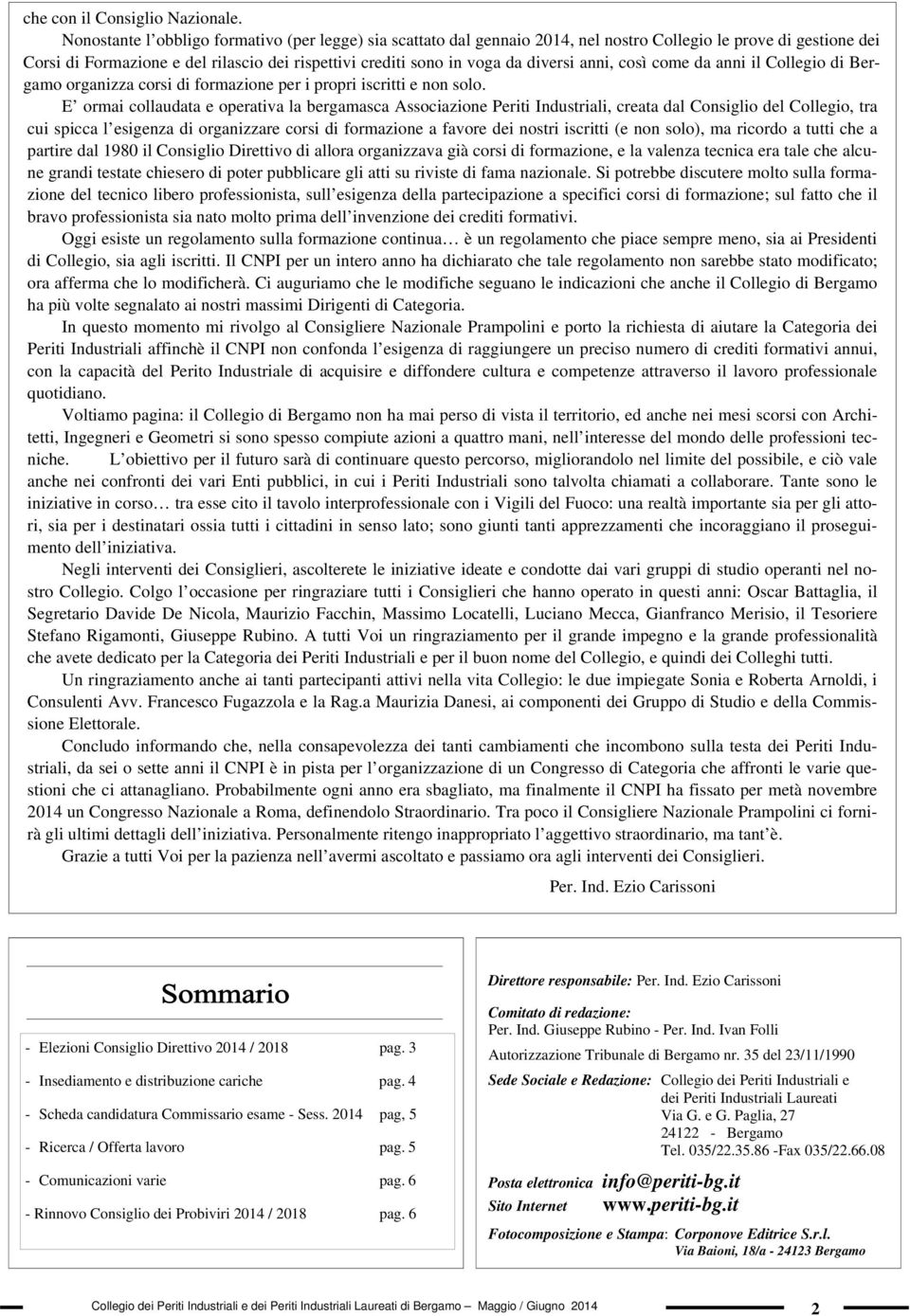 che con il Consiglio Nazionale.

Nonostante l'obbligo formativo (per legge) sia scattato dal gennaio 2014, nel nostro Collegio le prove di gestione dei Corsi di Formazione e del rilascio dei rispettivi crediti sono in voga da diversi anni, così come da anni il Collegio di Bergamo organizza corsi di formazione per i propri iscritti e non solo.

E' ormai collaudata e operativa la bergamasca Associazione Periti Industriali, creata dal Consiglio del Collegio, tra cui spicca l'esigenza di organizzare corsi di formazione a favore dei nostri iscritti (e non solo), ma ricordo a tutti che a partire dal 1980 il Consiglio Direttivo di allora organizzava già corsi di formazione, e la valenza tecnica era tale che alcune grandi testate chiesero di poter pubblicare gli atti su riviste di fama nazionale. Si potrebbe discutere molto sulla formazione del tecnico libero professionista, sull'esigenza della partecipazione a specifici corsi di formazione; sul fatto che il bravo professionista sia nato molto prima dell'invenzione dei crediti formativi.

Oggi esiste un regolamento sulla formazione continua… è un regolamento che piace sempre meno, sia ai Presidenti di Collegio, sia agli iscritti. Il CNPI per un intero anno ha dichiarato che tale regolamento non sarebbe stato modificato; ora afferma che lo modificherà. Ci auguriamo che le modifiche seguano le indicazioni che anche il Collegio di Bergamo ha più volte segnalato ai nostri massimi Dirigenti di Categoria.

In questo momento mi rivolgo al Consigliere Nazionale Prampolini e porto la richiesta di aiutare la Categoria dei Periti Industriali affinchè il CNPI non confonda l'esigenza di raggiungere un preciso numero di crediti formativi annui, con la capacità del Perito Industriale di acquisire e diffondere cultura e competenze attraverso il lavoro professionale quotidiano.

Voltiamo pagina: il Collegio di Bergamo non ha mai perso di vista il territorio, ed anche nei mesi scorsi con Architetti, Ingegneri e Geometri si sono spesso compiute azioni a quattro mani, nell'interesse del mondo delle professioni tecniche. L'obiettivo per il futuro sarà di continuare questo percorso, migliorandolo nel limite del possibile, e ciò vale anche nei confronti dei vari Enti pubblici, in cui i Periti Industriali sono talvolta chiamati a collaborare. Tante sono le iniziative in corso… tra esse cito il tavolo interprofessionale con i Vigili del Fuoco: una realtà importante sia per gli attori, sia per i destinatari ossia tutti i cittadini in senso lato; sono giunti tanti apprezzamenti che incoraggiano il proseguimento dell'iniziativa.

Negli interventi dei Consiglieri, ascolterete le iniziative ideate e condotte dai vari gruppi di studio operanti nel nostro Collegio. Colgo l'occasione per ringraziare tutti i Consiglieri che hanno operato in questi anni: Oscar Battaglia, il Segretario Davide De Nicola, Maurizio Facchin, Massimo Locatelli, Luciano Mecca, Gianfranco Merisio, il Tesoriere Stefano Rigamonti, Giuseppe Rubino. A tutti Voi un ringraziamento per il grande impegno e la grande professionalità che avete dedicato per la Categoria dei Periti Industriali e per il buon nome del Collegio, e quindi dei Colleghi tutti.

Un ringraziamento anche ai tanti partecipanti attivi nella vita Collegio: le due impiegate Sonia e Roberta Arnoldi, i Consulenti Avv. Francesco Fugazzola e la Rag.a Maurizia Danesi, ai componenti dei Gruppo di Studio e della Commissione Elettorale.

Concludo informando che, nella consapevolezza dei tanti cambiamenti che incombono sulla testa dei Periti Industriali, da sei o sette anni il CNPI è in pista per l'organizzazione di un Congresso di Categoria che affronti le varie questioni che ci attanagliano. Probabilmente ogni anno era sbagliato, ma finalmente il CNPI ha fissato per metà novembre 2014 un Congresso Nazionale a Roma, definendolo Straordinario. Tra poco il Consigliere Nazionale Prampolini ci fornirà gli ultimi dettagli dell'iniziativa. Personalmente ritengo inappropriato l'aggettivo straordinario, ma tant'è.

Grazie a tutti Voi per la pazienza nell'avermi ascoltato e passiamo ora agli interventi dei Consiglieri.

Per. Ind. Ezio Carissoni

Sommario

- Elezioni Consiglio Direttivo 2014 / 2018 pag. 3
- Insediamento e distribuzione cariche pag. 4
- Scheda candidatura Commissario esame - Sess. 2014 pag, 5
- Ricerca / Offerta lavoro pag. 5
- Comunicazioni varie pag. 6
- Rinnovo Consiglio dei Probiviri 2014 / 2018 pag. 6

Direttore responsabile: Per. Ind. Ezio Carissoni

Comitato di redazione:
Per. Ind. Giuseppe Rubino - Per. Ind. Ivan Folli

Autorizzazione Tribunale di Bergamo nr. 35 del 23/11/1990

Sede Sociale e Redazione: Collegio dei Periti Industriali e dei Periti Industriali Laureati
Via G. e G. Paglia, 27
24122 - Bergamo
Tel. 035/22.35.86 -Fax 035/22.66.08

Posta elettronica info@periti-bg.it
Sito Internet www.periti-bg.it

Fotocomposizione e Stampa: Corponove Editrice S.r.l.
Via Baioni, 18/a - 24123 Bergamo

Collegio dei Periti Industriali e dei Periti Industriali Laureati di Bergamo Maggio / Giugno 2014 2